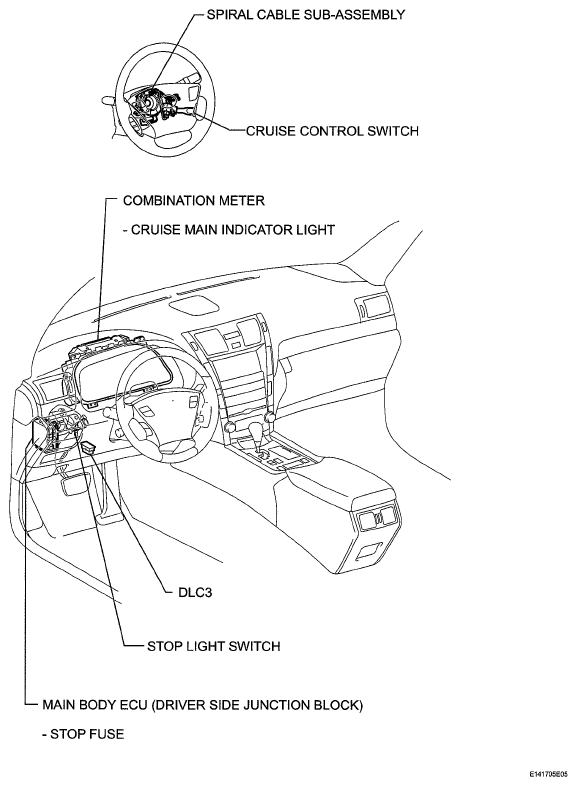 SPIRAL CABLE SUB-ASSEMBLY

CRUISE CONTROL SWITCH

COMBINATION METER

- CRUISE MAIN INDICATOR LIGHT

DLC3

STOP LIGHT SWITCH

MAIN BODY ECU (DRIVER SIDE JUNCTION BLOCK)

- STOP FUSE

E141705E05